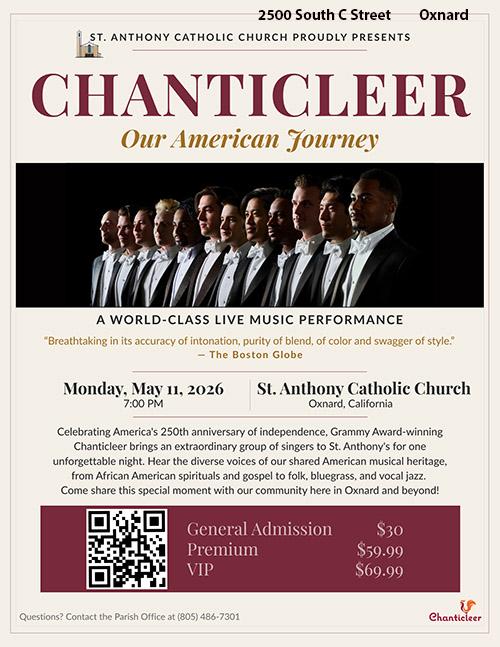 2500 South C Street Oxnard

ST. ANTHONY CATHOLIC CHURCH PROUDLY PRESENTS

CHANTICLEER

Our American Journey

A WORLD-CLASS LIVE MUSIC PERFORMANCE

"Breathtaking in its accuracy of intonation, purity of blend, of color and swagger of style."
— The Boston Globe

Monday, May 11, 2026
7:00 PM

St. Anthony Catholic Church
Oxnard, California

Celebrating America's 250th anniversary of independence, Grammy Award-winning Chanticleer brings an extraordinary group of singers to St. Anthony's for one unforgettable night. Hear the diverse voices of our shared American musical heritage, from African American spirituals and gospel to folk, bluegrass, and vocal jazz. Come share this special moment with our community here in Oxnard and beyond!

General Admission $30
Premium $59.99
VIP $69.99

Questions? Contact the Parish Office at (805) 486-7301

Chanticleer